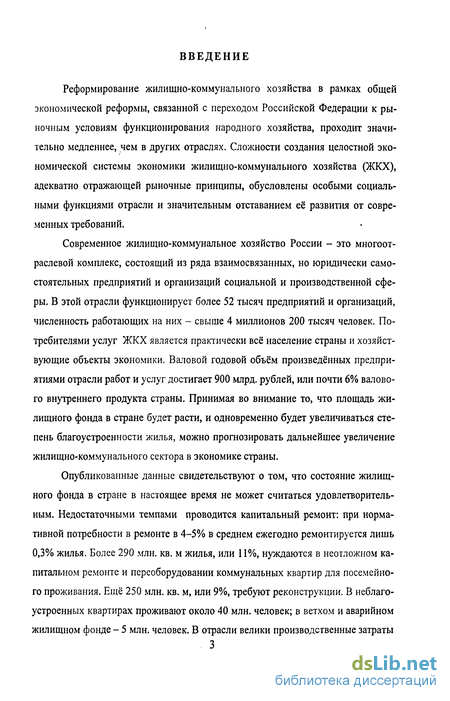 ВВЕДЕНИЕ

Реформирование жилищно-коммунального хозяйства в рамках общей экономической реформы, связанной с переходом Российской Федерации к рыночным условиям функционирования народного хозяйства, проходит значительно медленнее, чем в других отраслях. Сложности создания целостной экономической системы экономики жилищно-коммунального хозяйства (ЖКХ), адекватно отражающей рыночные принципы, обусловлены особыми социальными функциями отрасли и значительным отставанием её развития от современных требований.

Современное жилищно-коммунальное хозяйство России – это многоотраслевой комплекс, состоящий из ряда взаимосвязанных, но юридически самостоятельных предприятий и организаций социальной и производственной сферы. В этой отрасли функционирует более 52 тысяч предприятий и организаций, численность работающих на них – свыше 4 миллионов 200 тысяч человек. Потребителями услуг ЖКХ является практически всё население страны и хозяйствующие объекты экономики. Валовой годовой объём произведённых предприятиями отрасли работ и услуг достигает 900 млрд. рублей, или почти 6% валового внутреннего продукта страны. Принимая во внимание то, что площадь жилищного фонда в стране будет расти, и одновременно будет увеличиваться степень благоустроенности жилья, можно прогнозировать дальнейшее увеличение жилищно-коммунального сектора в экономике страны.

Опубликованные данные свидетельствуют о том, что состояние жилищного фонда в стране в настоящее время не может считаться удовлетворительным. Недостаточными темпами проводится капитальный ремонт: при нормативной потребности в ремонте в 4–5% в среднем ежегодно ремонтируется лишь 0,3% жилья. Более 290 млн. кв. м жилья, или 11%, нуждаются в неотложном капитальном ремонте и переоборудовании коммунальных квартир для посемейного проживания. Ещё 250 млн. кв. м, или 9%, требуют реконструкции. В неблагоустроенных квартирах проживают около 40 млн. человек; в ветхом и аварийном жилищном фонде – 5 млн. человек. В отрасли велики производственные затраты

3

dsLib.net
библиотека диссертаций